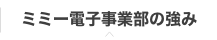 ミミー電子事業部の強み